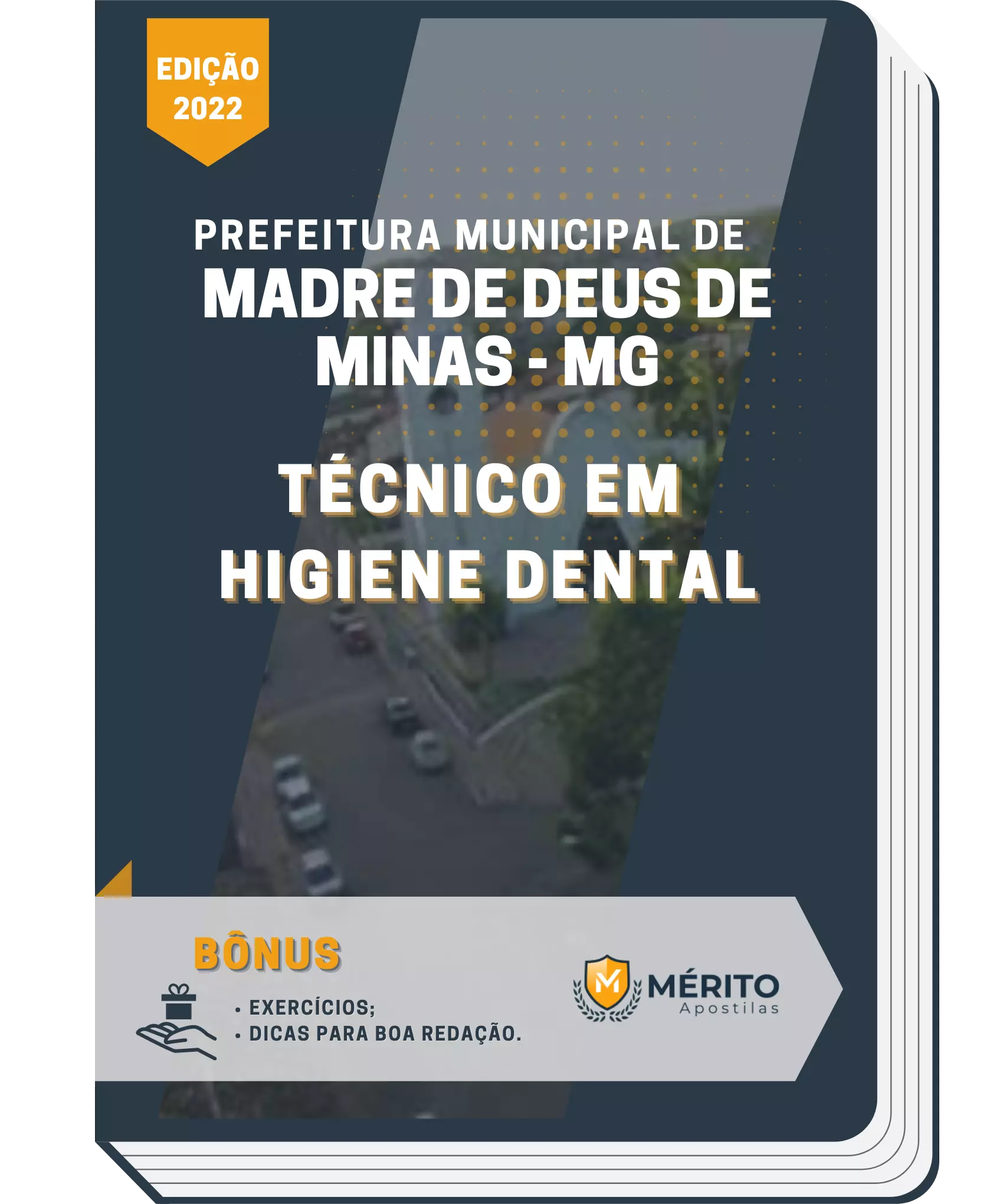 EDIÇÃO 2022

PREFEITURA MUNICIPAL DE
MADRE DE DEUS DE MINAS - MG

TÉCNICO EM HIGIENE DENTAL

BÔNUS

• EXERCÍCIOS;
• DICAS PARA BOA REDAÇÃO.

M
MÉRITO
Apostilas